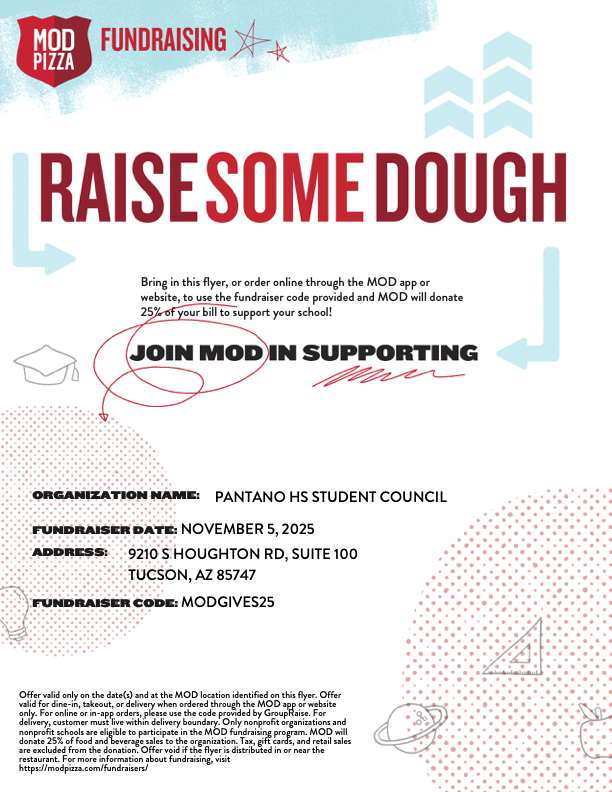 MOD PIZZA FUNDRAISING

RAISE SOME DOUGH

Bring in this flyer, or order online through the MOD app or website, to use the fundraiser code provided and MOD will donate 25% of your bill to support your school!

JOIN MOD IN SUPPORTING

ORGANIZATION NAME: PANTANO HS STUDENT COUNCIL

FUNDRAISER DATE: NOVEMBER 5, 2025

ADDRESS: 9210 S HOUGHTON RD, SUITE 100
TUCSON, AZ 85747

FUNDRAISER CODE: MODGIVES25

Offer valid only on the date(s) and at the MOD location identified on this flyer. Offer valid for dine-in, takeout, or delivery when ordered through the MOD app or website only. For online or in-app orders, please use the code provided by GroupRaise. For delivery, customer must live within delivery boundary. Only nonprofit organizations and nonprofit schools are eligible to participate in the MOD fundraising program. MOD will donate 25% of food and beverage sales to the organization. Tax, gift cards, and retail sales are excluded from the donation. Offer void if the flyer is distributed in or near the restaurant. For more information about fundraising, visit https://modpizza.com/fundraisers/